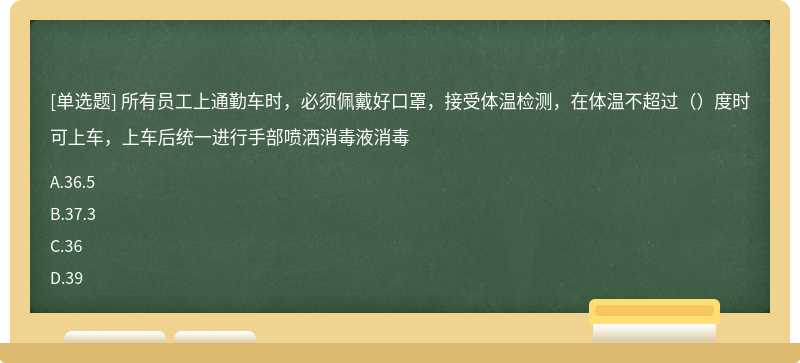 [单选题] 所有员工上通勤车时，必须佩戴好口罩，接受体温检测，在体温不超过（）度时可上车，上车后统一进行手部喷洒消毒液消毒

A.36.5

B.37.3

C.36

D.39